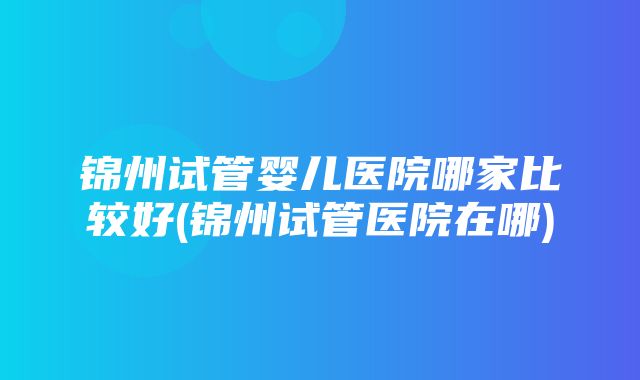 锦州试管婴儿医院哪家比较好(锦州试管医院在哪)